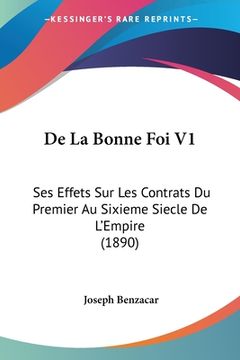 —KESSINGER'S RARE REPRINTS—

De La Bonne Foi V1

Ses Effets Sur Les Contrats Du Premier Au Sixieme Siecle De L'Empire (1890)

Joseph Benzacar